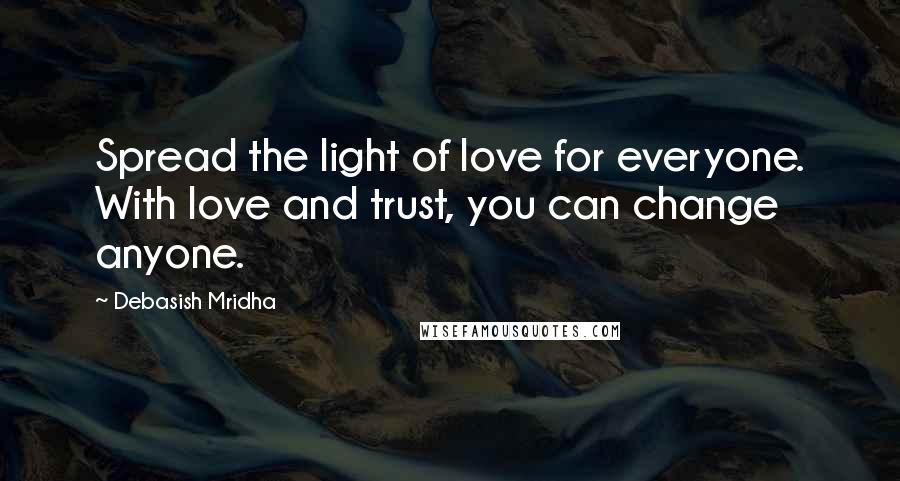 Spread the light of love for everyone. With love and trust, you can change anyone.

~ Debasish Mridha

WISEFAMOUSQUOTES.COM